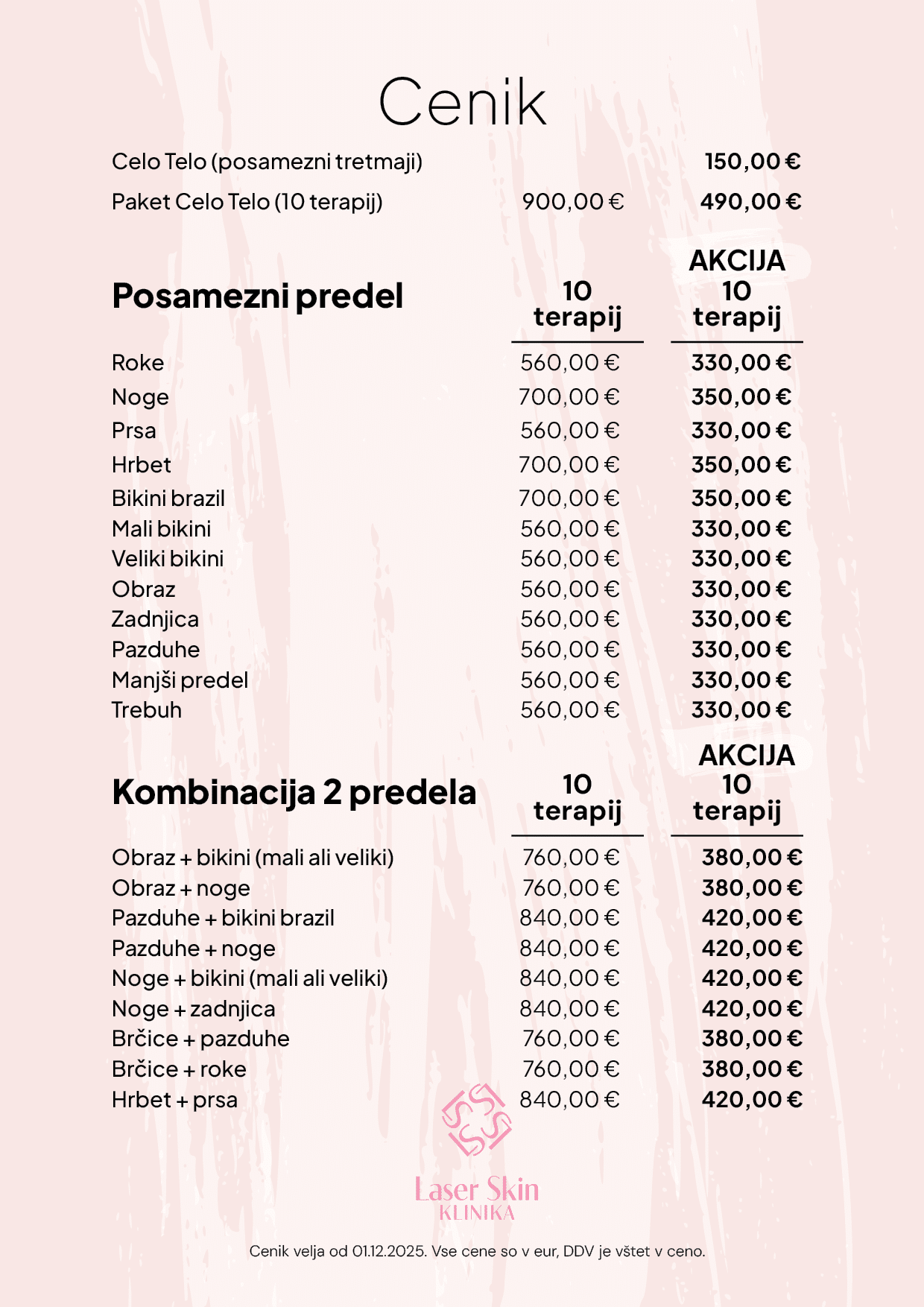 Cenik

| | | |
|---|---|---|
| Celo Telo (posamezni tretmaji) | | 150,00 € |
| Paket Celo Telo (10 terapij) | 900,00 € | 490,00 € |

| Posamezni predel | 10 terapij | AKCIJA 10 terapij |
|---|---|---|
| Roke | 560,00 € | 330,00 € |
| Noge | 700,00 € | 350,00 € |
| Prsa | 560,00 € | 330,00 € |
| Hrbet | 700,00 € | 350,00 € |
| Bikini brazil | 700,00 € | 350,00 € |
| Mali bikini | 560,00 € | 330,00 € |
| Veliki bikini | 560,00 € | 330,00 € |
| Obraz | 560,00 € | 330,00 € |
| Zadnjica | 560,00 € | 330,00 € |
| Pazduhe | 560,00 € | 330,00 € |
| Manjši predel | 560,00 € | 330,00 € |
| Trebuh | 560,00 € | 330,00 € |

| Kombinacija 2 predela | 10 terapij | AKCIJA 10 terapij |
|---|---|---|
| Obraz + bikini (mali ali veliki) | 760,00 € | 380,00 € |
| Obraz + noge | 760,00 € | 380,00 € |
| Pazduhe + bikini brazil | 840,00 € | 420,00 € |
| Pazduhe + noge | 840,00 € | 420,00 € |
| Noge + bikini (mali ali veliki) | 840,00 € | 420,00 € |
| Noge + zadnjica | 840,00 € | 420,00 € |
| Brčice + pazduhe | 760,00 € | 380,00 € |
| Brčice + roke | 760,00 € | 380,00 € |
| Hrbet + prsa | 840,00 € | 420,00 € |

Laser Skin
KLINIKA

Cenik velja od 01.12.2025. Vse cene so v eur, DDV je vštet v ceno.